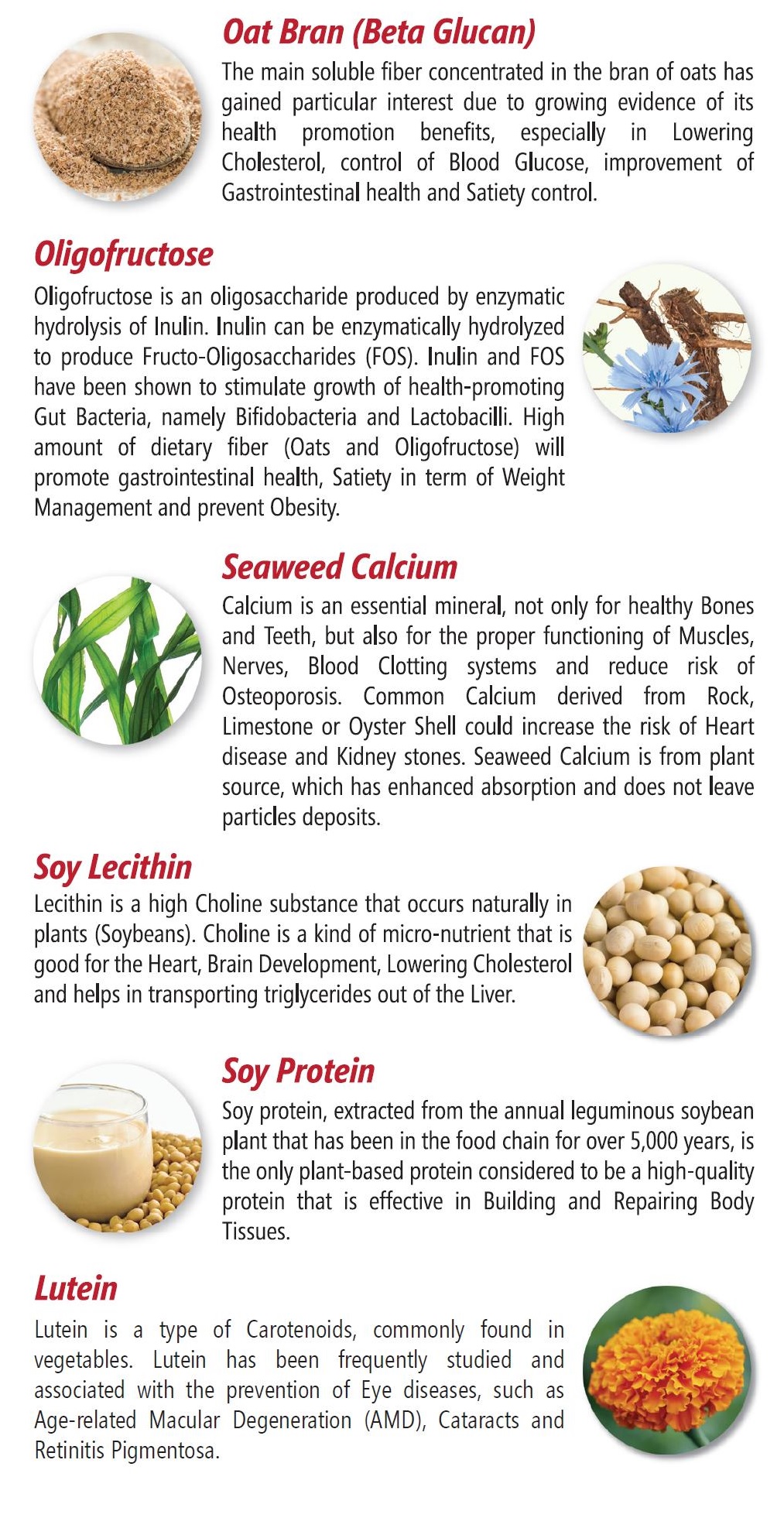 Oat Bran (Beta Glucan)

The main soluble fiber concentrated in the bran of oats has gained particular interest due to growing evidence of its health promotion benefits, especially in Lowering Cholesterol, control of Blood Glucose, improvement of Gastrointestinal health and Satiety control.

Oligofructose

Oligofructose is an oligosaccharide produced by enzymatic hydrolysis of Inulin. Inulin can be enzymatically hydrolyzed to produce Fructo-Oligosaccharides (FOS). Inulin and FOS have been shown to stimulate growth of health-promoting Gut Bacteria, namely Bifidobacteria and Lactobacilli. High amount of dietary fiber (Oats and Oligofructose) will promote gastrointestinal health, Satiety in term of Weight Management and prevent Obesity.

Seaweed Calcium

Calcium is an essential mineral, not only for healthy Bones and Teeth, but also for the proper functioning of Muscles, Nerves, Blood Clotting systems and reduce risk of Osteoporosis. Common Calcium derived from Rock, Limestone or Oyster Shell could increase the risk of Heart disease and Kidney stones. Seaweed Calcium is from plant source, which has enhanced absorption and does not leave particles deposits.

Soy Lecithin

Lecithin is a high Choline substance that occurs naturally in plants (Soybeans). Choline is a kind of micro-nutrient that is good for the Heart, Brain Development, Lowering Cholesterol and helps in transporting triglycerides out of the Liver.

Soy Protein

Soy protein, extracted from the annual leguminous soybean plant that has been in the food chain for over 5,000 years, is the only plant-based protein considered to be a high-quality protein that is effective in Building and Repairing Body Tissues.

Lutein

Lutein is a type of Carotenoids, commonly found in vegetables. Lutein has been frequently studied and associated with the prevention of Eye diseases, such as Age-related Macular Degeneration (AMD), Cataracts and Retinitis Pigmentosa.